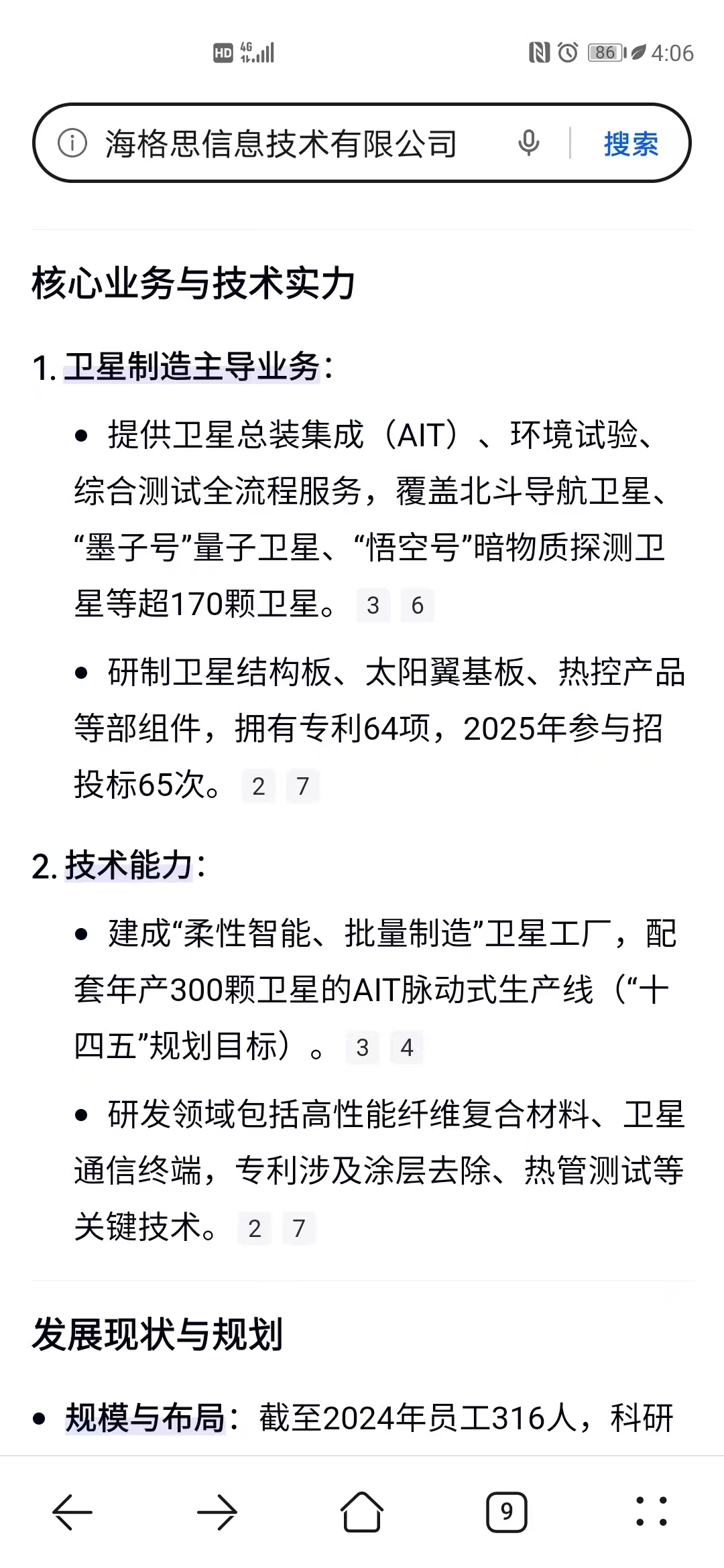 HD 4G 86 4:06

海格思信息技术有限公司 搜索

核心业务与技术实力

1. 卫星制造主导业务：

• 提供卫星总装集成（AIT）、环境试验、综合测试全流程服务，覆盖北斗导航卫星、“墨子号”量子卫星、“悟空号”暗物质探测卫星等超170颗卫星。 3 6

• 研制卫星结构板、太阳翼基板、热控产品等部组件，拥有专利64项，2025年参与招投标65次。 2 7

2. 技术能力：

• 建成“柔性智能、批量制造”卫星工厂，配套年产300颗卫星的AIT脉动式生产线（“十四五”规划目标）。 3 4

• 研发领域包括高性能纤维复合材料、卫星通信终端，专利涉及涂层去除、热管测试等关键技术。 2 7

发展现状与规划

• 规模与布局：截至2024年员工316人，科研

9